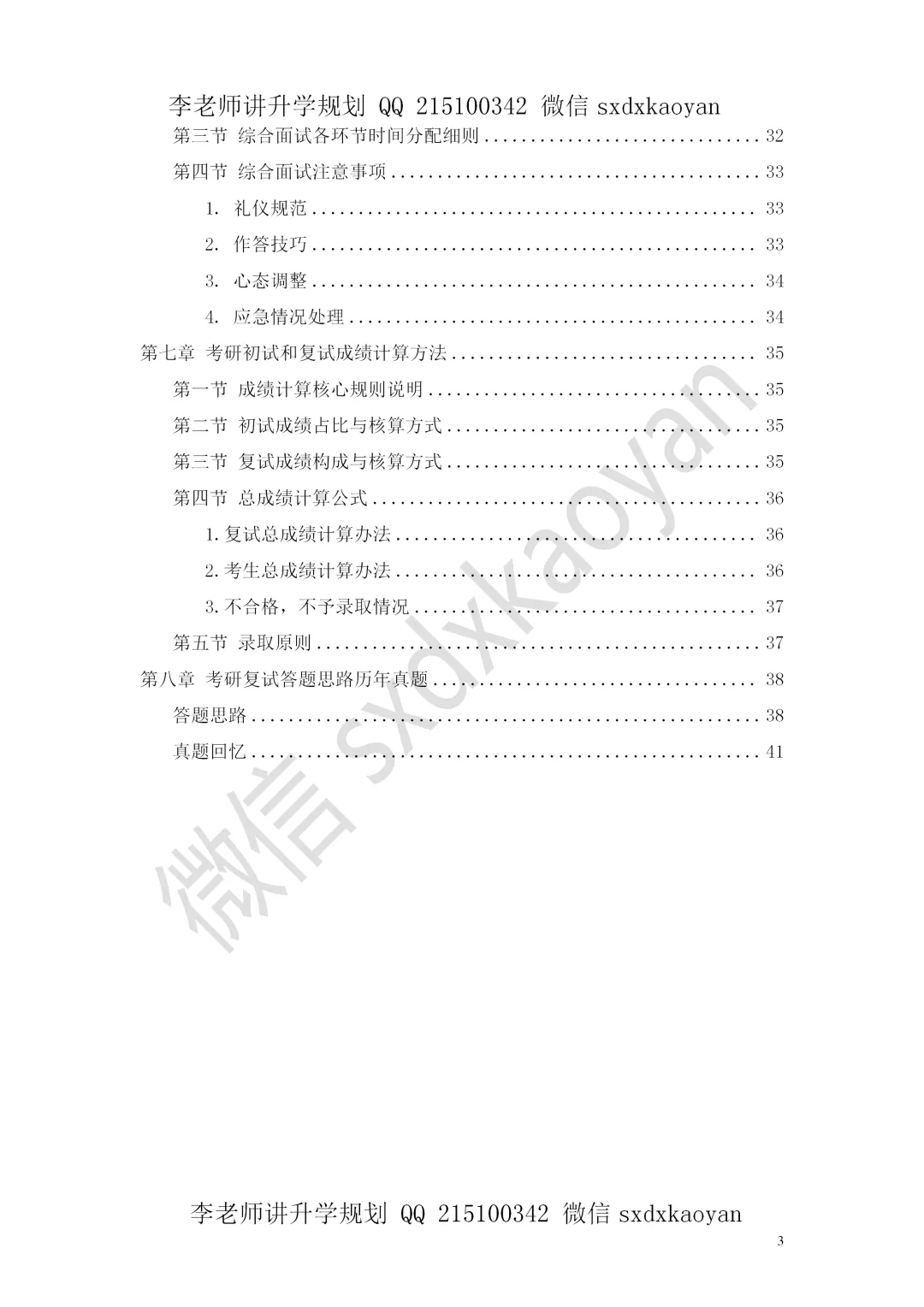 李老师讲升学规划 QQ 215100342 微信 sxdxkaoyan

第三节 综合面试各环节时间分配细则 32

第四节 综合面试注意事项 33

1. 礼仪规范 33

2. 作答技巧 33

3. 心态调整 34

4. 应急情况处理 34

第七章 考研初试和复试成绩计算方法 35

第一节 成绩计算核心规则说明 35

第二节 初试成绩占比与核算方式 35

第三节 复试成绩构成与核算方式 35

第四节 总成绩计算公式 36

1.复试总成绩计算办法 36

2.考生总成绩计算办法 36

3.不合格，不予录取情况 37

第五节 录取原则 37

第八章 考研复试答题思路历年真题 38

答题思路 38

真题回忆 41

李老师讲升学规划 QQ 215100342 微信 sxdxkaoyan

3

微信 sxdxkaoyan